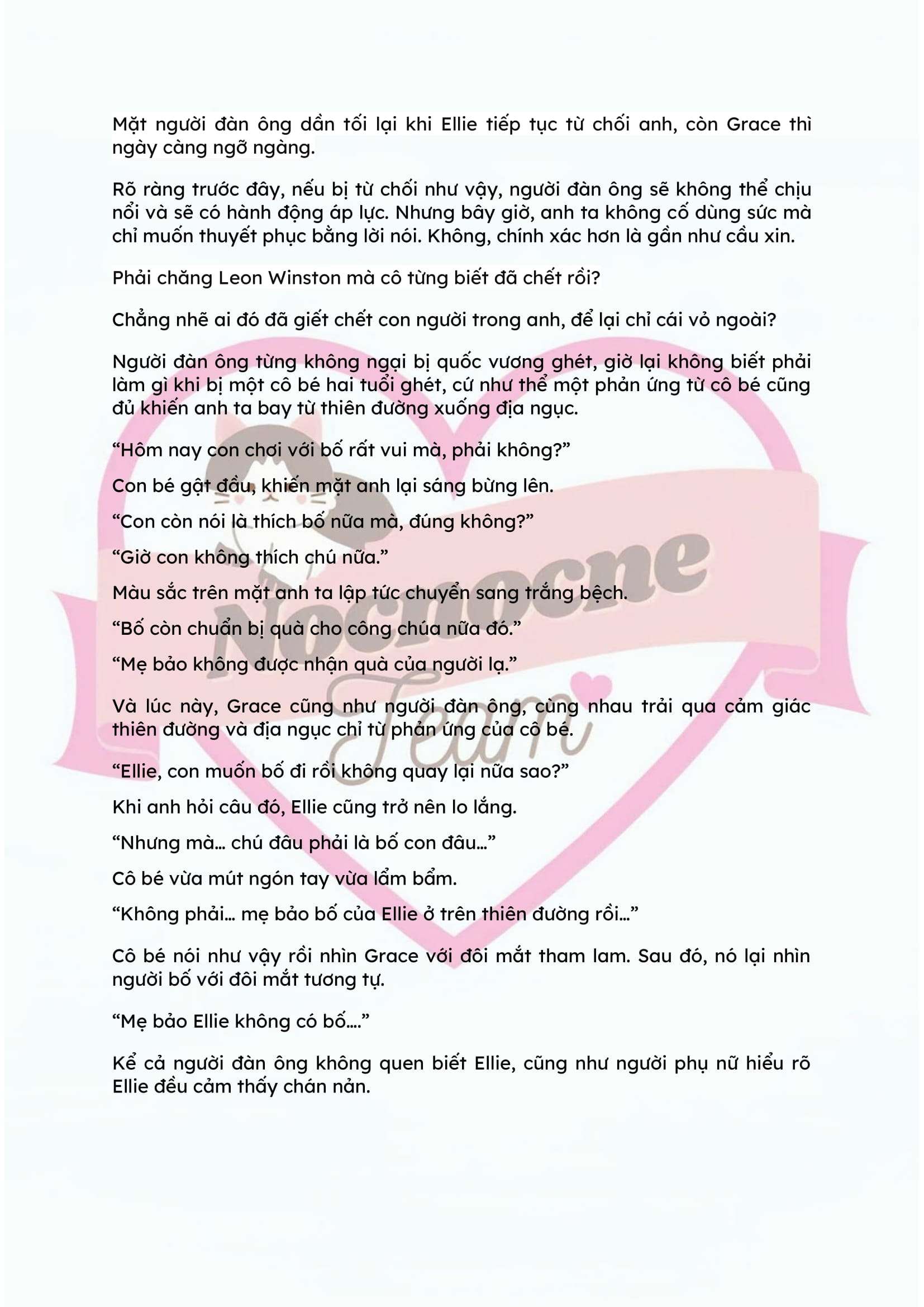 Mặt người đàn ông dần tối lại khi Ellie tiếp tục từ chối anh, còn Grace thì ngày càng ngỡ ngàng.

Rõ ràng trước đây, nếu bị từ chối như vậy, người đàn ông sẽ không thể chịu nổi và sẽ có hành động áp lực. Nhưng bây giờ, anh ta không cố dùng sức mà chỉ muốn thuyết phục bằng lời nói. Không, chính xác hơn là gần như cầu xin.

Phải chăng Leon Winston mà cô từng biết đã chết rồi?

Chẳng nhẽ ai đó đã giết chết con người trong anh, để lại chỉ cái vỏ ngoài?

Người đàn ông từng không ngại bị quốc vương ghét, giờ lại không biết phải làm gì khi bị một cô bé hai tuổi ghét, cứ như thể một phản ứng từ cô bé cũng đủ khiến anh ta bay từ thiên đường xuống địa ngục.

“Hôm nay con chơi với bố rất vui mà, phải không?”

Con bé gật đầu, khiến mặt anh lại sáng bừng lên.

“Con còn nói là thích bố nữa mà, đúng không?”

“Giờ con không thích chú nữa.”

Màu sắc trên mặt anh ta lập tức chuyển sang trắng bệch.

“Bố còn chuẩn bị quà cho công chúa nữa đó.”

“Mẹ bảo không được nhận quà của người lạ.”

Và lúc này, Grace cũng như người đàn ông, cùng nhau trải qua cảm giác thiên đường và địa ngục chỉ từ phản ứng của cô bé.

“Ellie, con muốn bố đi rồi không quay lại nữa sao?”

Khi anh hỏi câu đó, Ellie cũng trở nên lo lắng.

“Nhưng mà... chú đâu phải là bố con đâu...”

Cô bé vừa mút ngón tay vừa lẩm bẩm.

“Không phải... mẹ bảo bố của Ellie ở trên thiên đường rồi...”

Cô bé nói như vậy rồi nhìn Grace với đôi mắt tham lam. Sau đó, nó lại nhìn người bố với đôi mắt tương tự.

“Mẹ bảo Ellie không có bố....”

Kể cả người đàn ông không quen biết Ellie, cũng như người phụ nữ hiểu rõ Ellie đều cảm thấy chán nản.

Nocnocne Team